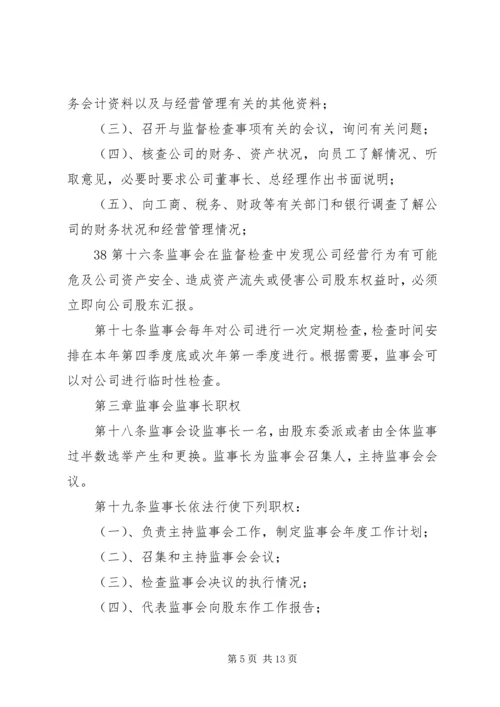 务会计资料以及与经营管理有关的其他资料；

（三）、召开与监督检查事项有关的会议，询问有关问题；

（四）、核查公司的财务、资产状况，向员工了解情况、听取意见，必要时要求公司董事长、总经理作出书面说明；

（五）、向工商、税务、财政等有关部门和银行调查了解公司的财务状况和经营管理情况；

38 第十六条监事会在监督检查中发现公司经营行为有可能危及公司资产安全、造成资产流失或侵害公司股东权益时，必须立即向公司股东汇报。

第十七条监事会每年对公司进行一次定期检查，检查时间安排在本年第四季度底或次年第一季度进行。根据需要，监事会可以对公司进行临时性检查。

第三章监事会监事长职权

第十八条监事会设监事长一名，由股东委派或者由全体监事过半数选举产生和更换。监事长为监事会召集人，主持监事会会议。

第十九条监事长依法行使下列职权：

（一）、负责主持监事会工作，制定监事会年度工作计划；

（二）、召集和主持监事会会议；

（三）、检查监事会决议的执行情况；

（四）、代表监事会向股东作工作报告；

第 5 页 共 13 页